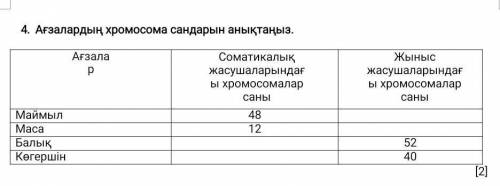 4. Ағзалардың хромосома сандарын анықтаңыз.

| Ағзалар | Соматикалық жасушаларындағы хромосомалар саны | Жыныс жасушаларындағы хромосомалар саны |
|---|---|---|
| Маймыл | 48 | |
| Маса | 12 | |
| Балық | | 52 |
| Көгершін | | 40 |

[2]